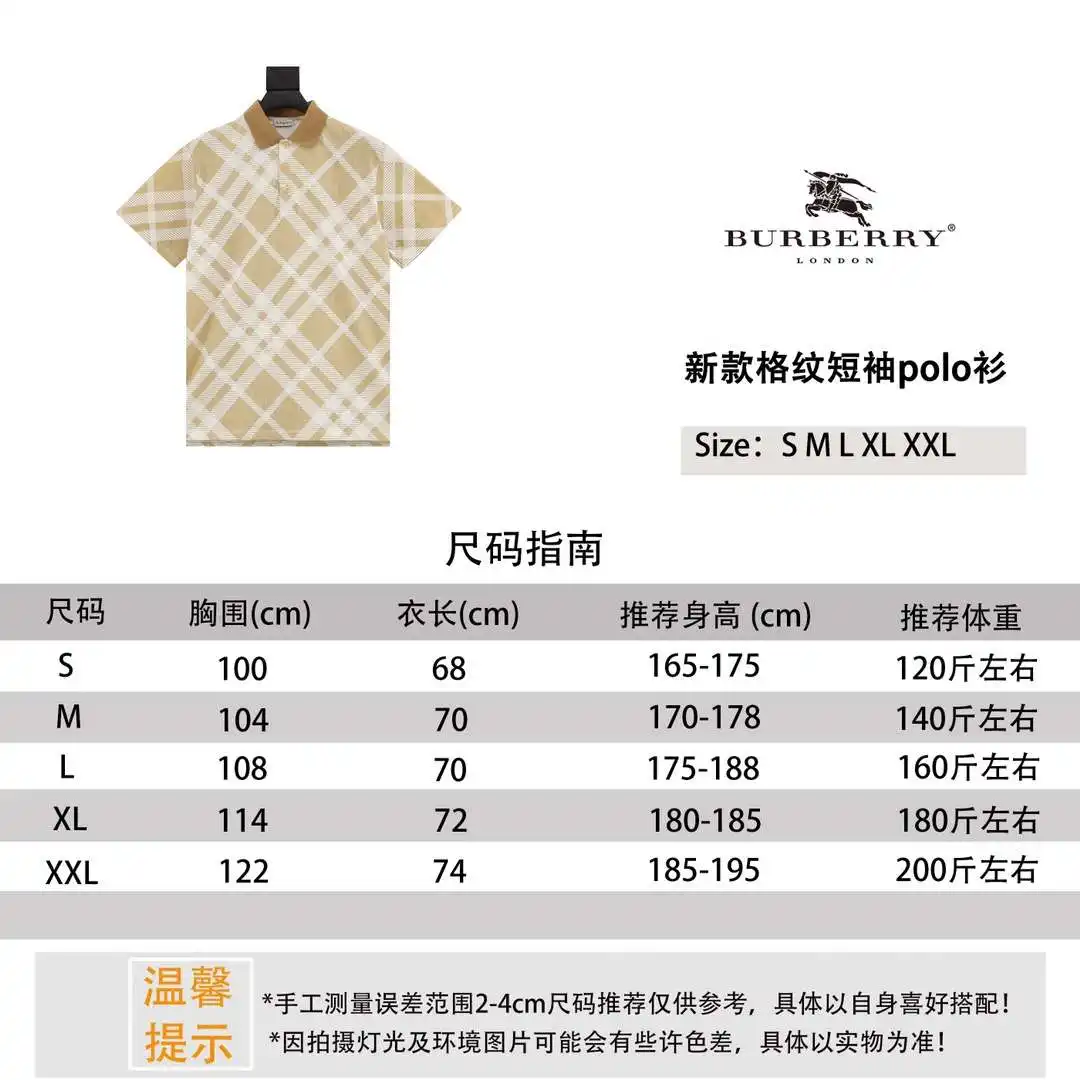 BURBERRY®
LONDON

新款格纹短袖polo衫

Size：S M L XL XXL

尺码指南

| 尺码 | 胸围(cm) | 衣长(cm) | 推荐身高 (cm) | 推荐体重 |
|---|---|---|---|---|
| S | 100 | 68 | 165-175 | 120斤左右 |
| M | 104 | 70 | 170-178 | 140斤左右 |
| L | 108 | 70 | 175-188 | 160斤左右 |
| XL | 114 | 72 | 180-185 | 180斤左右 |
| XXL | 122 | 74 | 185-195 | 200斤左右 |

温馨提示

*手工测量误差范围2-4cm尺码推荐仅供参考，具体以自身喜好搭配！
*因拍摄灯光及环境图片可能会有些许色差，具体以实物为准！